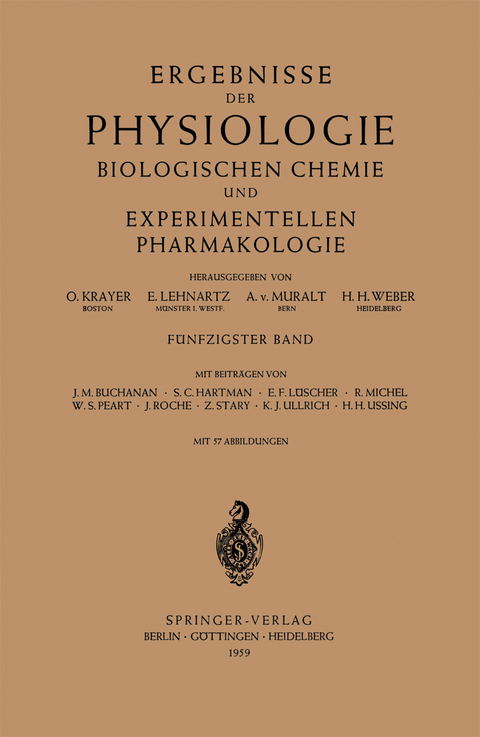 ERGEBNISSE
DER
PHYSIOLOGIE
BIOLOGISCHEN CHEMIE
UND
EXPERIMENTELLEN
PHARMAKOLOGIE

HERAUSGEGEBEN VON

O. KRAYER
BOSTON

E. LEHNARTZ
MÜNSTER I. WESTF.

A. v. MURALT
BERN

H. H. WEBER
HEIDELBERG

FÜNFZIGSTER BAND

MIT BEITRÄGEN VON

J. M. BUCHANAN · S. C. HARTMAN · E. F. LÜSCHER · R. MICHEL
W. S. PEART · J. ROCHE · Z. STARY · K. J. ULLRICH · H. H. USSING

MIT 57 ABBILDUNGEN

SPRINGER-VERLAG
BERLIN · GÖTTINGEN · HEIDELBERG
1959